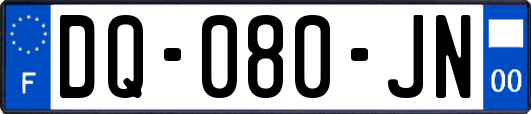 F

DQ-080-JN

00